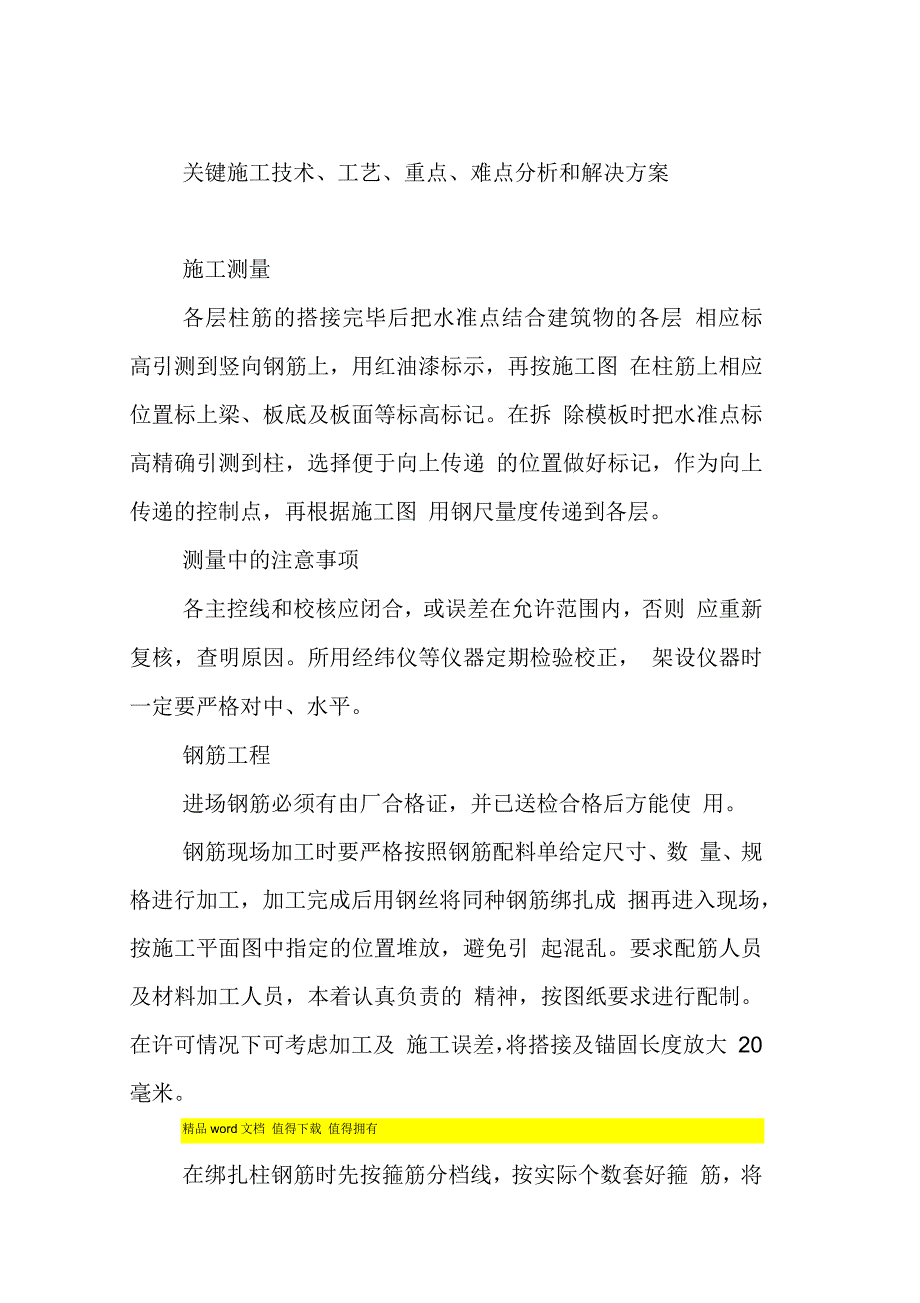 关键施工技术、工艺、重点、难点分析和解决方案

施工测量

各层柱筋的搭接完毕后把水准点结合建筑物的各层 相应标高引测到竖向钢筋上，用红油漆标示，再按施工图 在柱筋上相应位置标上梁、板底及板面等标高标记。在拆 除模板时把水准点标高精确引测到柱，选择便于向上传递 的位置做好标记，作为向上传递的控制点，再根据施工图 用钢尺量度传递到各层。

测量中的注意事项

各主控线和校核应闭合，或误差在允许范围内，否则 应重新复核，查明原因。所用经纬仪等仪器定期检验校正， 架设仪器时一定要严格对中、水平。

钢筋工程

进场钢筋必须有由厂合格证，并已送检合格后方能使 用。

钢筋现场加工时要严格按照钢筋配料单给定尺寸、数 量、规格进行加工，加工完成后用钢丝将同种钢筋绑扎成 捆再进入现场，按施工平面图中指定的位置堆放，避免引 起混乱。要求配筋人员及材料加工人员，本着认真负责的 精神，按图纸要求进行配制。在许可情况下可考虑加工及 施工误差，将搭接及锚固长度放大 20 毫米。

精品 word 文档 值得下载 值得拥有

在绑扎柱钢筋时先按箍筋分档线，按实际个数套好箍 筋，将